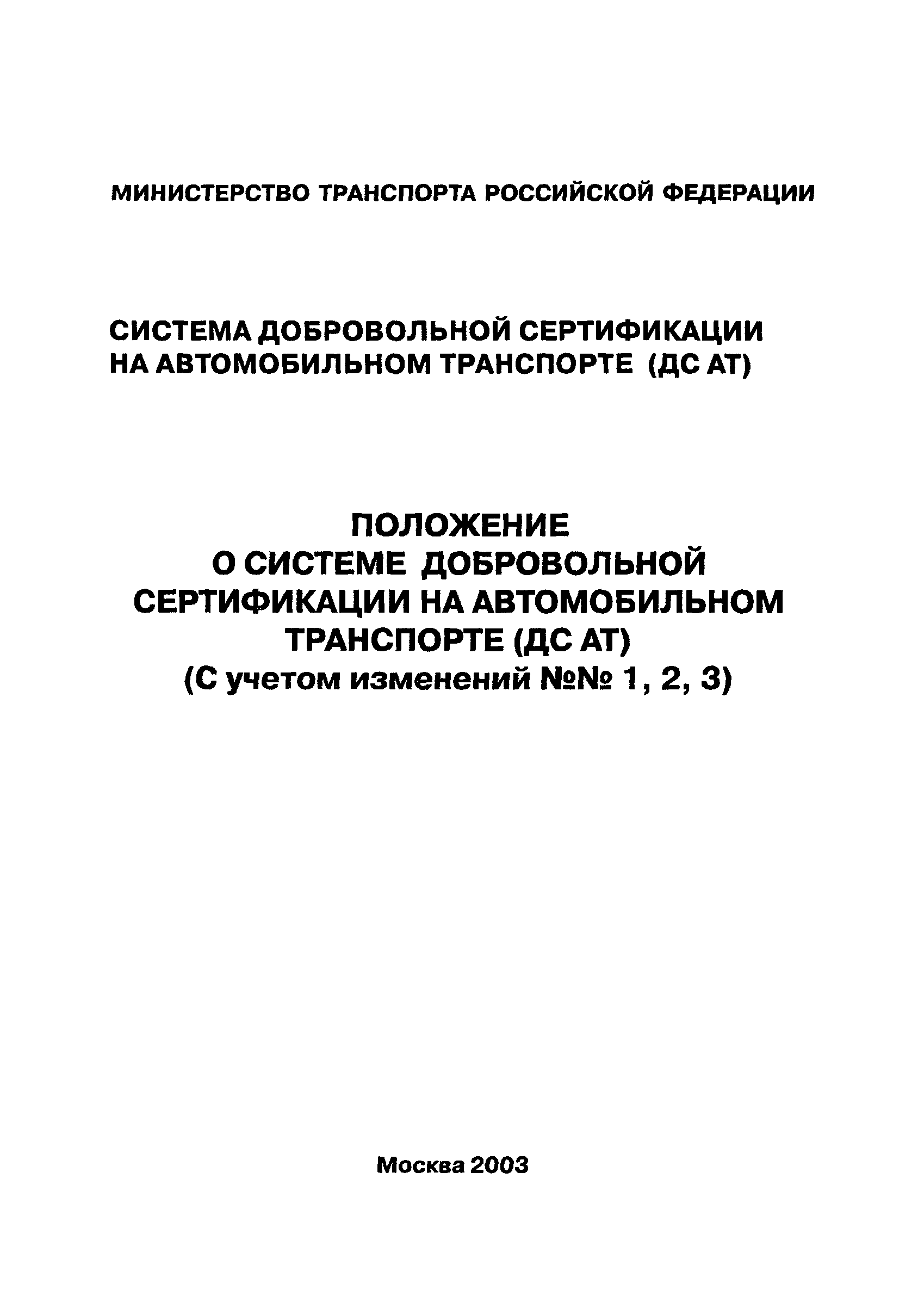 МИНИСТЕРСТВО ТРАНСПОРТА РОССИЙСКОЙ ФЕДЕРАЦИИ

СИСТЕМА ДОБРОВОЛЬНОЙ СЕРТИФИКАЦИИ НА АВТОМОБИЛЬНОМ ТРАНСПОРТЕ (ДС АТ)

ПОЛОЖЕНИЕ О СИСТЕМЕ ДОБРОВОЛЬНОЙ СЕРТИФИКАЦИИ НА АВТОМОБИЛЬНОМ ТРАНСПОРТЕ (ДС АТ)
(С учетом изменений №№ 1, 2, 3)

Москва 2003